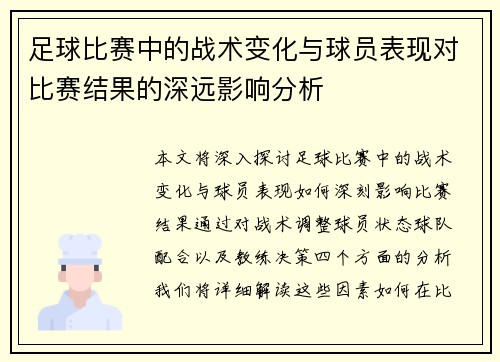 足球比赛中的战术变化与球员表现对比赛结果的深远影响分析

本文将深入探讨足球比赛中的战术变化与球员表现如何深刻影响比赛结果通过对战术调整球员状态球队配合以及教练决策四个方面的分析我们将详细解读这些因素如何在比